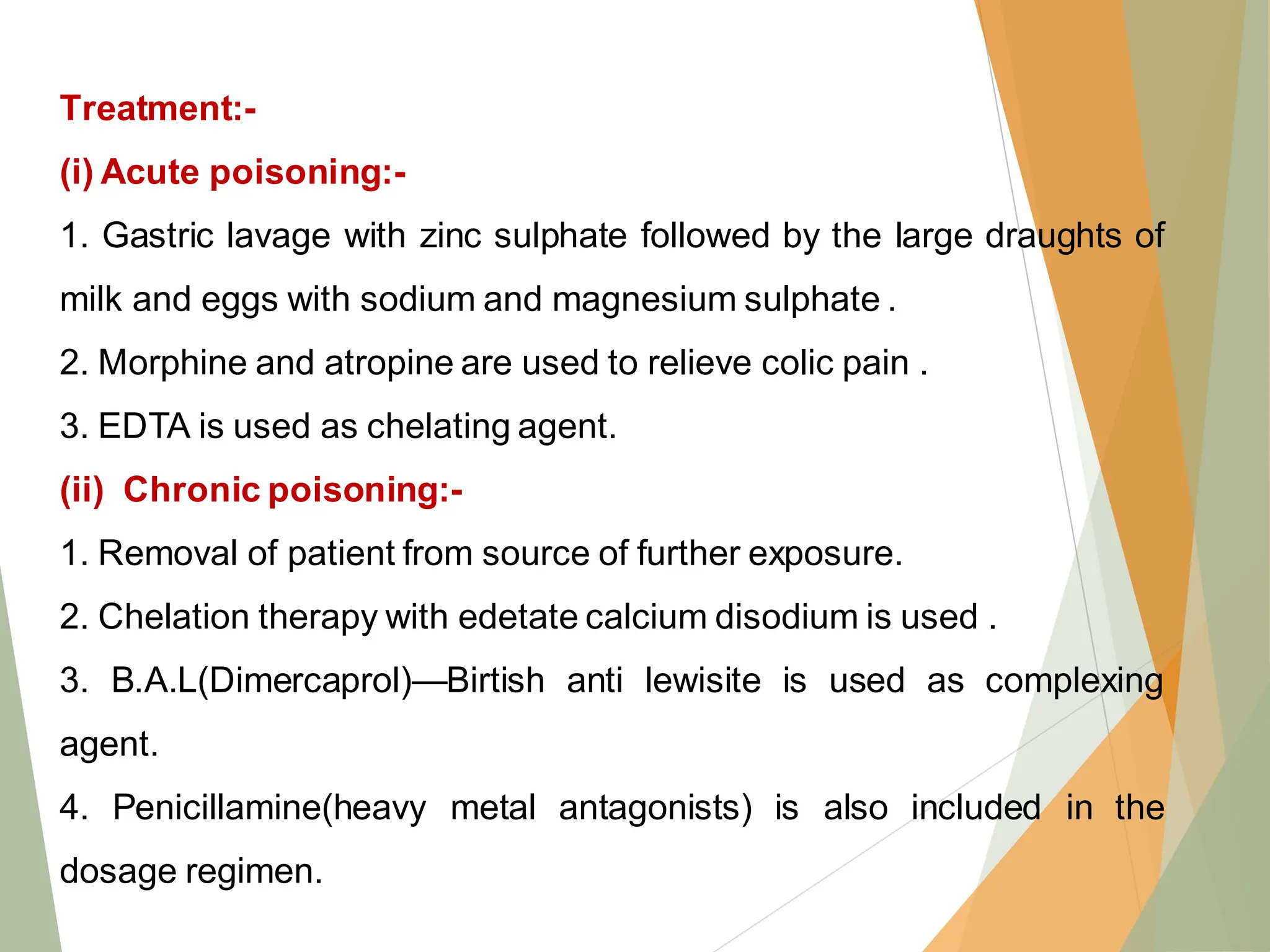 Treatment:-

(i) Acute poisoning:-

1. Gastric lavage with zinc sulphate followed by the large draughts of milk and eggs with sodium and magnesium sulphate .

2. Morphine and atropine are used to relieve colic pain .

3. EDTA is used as chelating agent.

(ii) Chronic poisoning:-

1. Removal of patient from source of further exposure.

2. Chelation therapy with edetate calcium disodium is used .

3. B.A.L(Dimercaprol)—Birtish anti lewisite is used as complexing agent.

4. Penicillamine(heavy metal antagonists) is also included in the dosage regimen.